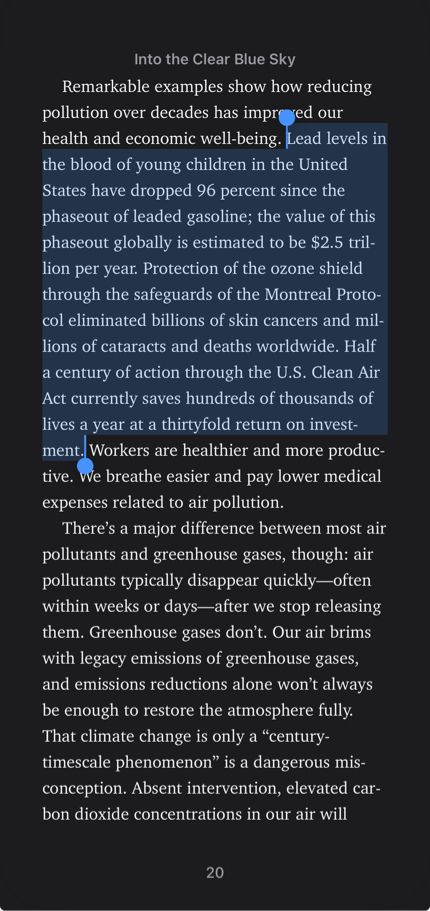 Into the Clear Blue Sky

Remarkable examples show how reducing pollution over decades has improved our health and economic well-being. Lead levels in the blood of young children in the United States have dropped 96 percent since the phaseout of leaded gasoline; the value of this phaseout globally is estimated to be $2.5 trillion per year. Protection of the ozone shield through the safeguards of the Montreal Protocol eliminated billions of skin cancers and millions of cataracts and deaths worldwide. Half a century of action through the U.S. Clean Air Act currently saves hundreds of thousands of lives a year at a thirtyfold return on investment. Workers are healthier and more productive. We breathe easier and pay lower medical expenses related to air pollution.

There's a major difference between most air pollutants and greenhouse gases, though: air pollutants typically disappear quickly—often within weeks or days—after we stop releasing them. Greenhouse gases don't. Our air brims with legacy emissions of greenhouse gases, and emissions reductions alone won't always be enough to restore the atmosphere fully. That climate change is only a "century-timescale phenomenon" is a dangerous misconception. Absent intervention, elevated carbon dioxide concentrations in our air will

20